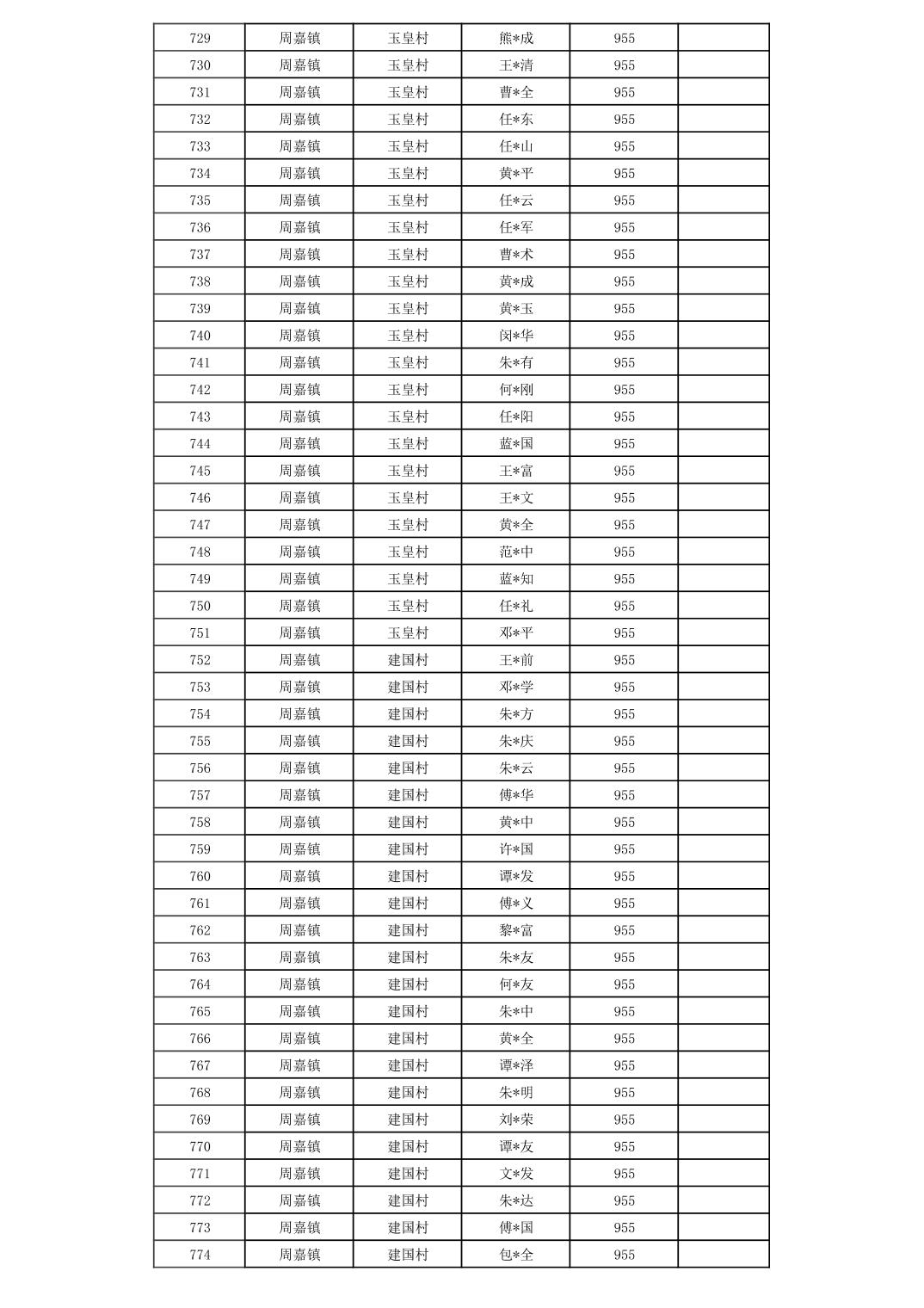 | 729 | 周嘉镇 | 玉皇村 | 熊*成 | 955 |  |
|---|---|---|---|---|---|
| 730 | 周嘉镇 | 玉皇村 | 王*清 | 955 |  |
| 731 | 周嘉镇 | 玉皇村 | 曹*全 | 955 |  |
| 732 | 周嘉镇 | 玉皇村 | 任*东 | 955 |  |
| 733 | 周嘉镇 | 玉皇村 | 任*山 | 955 |  |
| 734 | 周嘉镇 | 玉皇村 | 黄*平 | 955 |  |
| 735 | 周嘉镇 | 玉皇村 | 任*云 | 955 |  |
| 736 | 周嘉镇 | 玉皇村 | 任*军 | 955 |  |
| 737 | 周嘉镇 | 玉皇村 | 曹*术 | 955 |  |
| 738 | 周嘉镇 | 玉皇村 | 黄*成 | 955 |  |
| 739 | 周嘉镇 | 玉皇村 | 黄*玉 | 955 |  |
| 740 | 周嘉镇 | 玉皇村 | 闵*华 | 955 |  |
| 741 | 周嘉镇 | 玉皇村 | 朱*有 | 955 |  |
| 742 | 周嘉镇 | 玉皇村 | 何*刚 | 955 |  |
| 743 | 周嘉镇 | 玉皇村 | 任*阳 | 955 |  |
| 744 | 周嘉镇 | 玉皇村 | 蓝*国 | 955 |  |
| 745 | 周嘉镇 | 玉皇村 | 王*富 | 955 |  |
| 746 | 周嘉镇 | 玉皇村 | 王*文 | 955 |  |
| 747 | 周嘉镇 | 玉皇村 | 黄*全 | 955 |  |
| 748 | 周嘉镇 | 玉皇村 | 范*中 | 955 |  |
| 749 | 周嘉镇 | 玉皇村 | 蓝*知 | 955 |  |
| 750 | 周嘉镇 | 玉皇村 | 任*礼 | 955 |  |
| 751 | 周嘉镇 | 玉皇村 | 邓*平 | 955 |  |
| 752 | 周嘉镇 | 建国村 | 王*前 | 955 |  |
| 753 | 周嘉镇 | 建国村 | 邓*学 | 955 |  |
| 754 | 周嘉镇 | 建国村 | 朱*方 | 955 |  |
| 755 | 周嘉镇 | 建国村 | 朱*庆 | 955 |  |
| 756 | 周嘉镇 | 建国村 | 朱*云 | 955 |  |
| 757 | 周嘉镇 | 建国村 | 傅*华 | 955 |  |
| 758 | 周嘉镇 | 建国村 | 黄*中 | 955 |  |
| 759 | 周嘉镇 | 建国村 | 许*国 | 955 |  |
| 760 | 周嘉镇 | 建国村 | 谭*发 | 955 |  |
| 761 | 周嘉镇 | 建国村 | 傅*义 | 955 |  |
| 762 | 周嘉镇 | 建国村 | 黎*富 | 955 |  |
| 763 | 周嘉镇 | 建国村 | 朱*友 | 955 |  |
| 764 | 周嘉镇 | 建国村 | 何*友 | 955 |  |
| 765 | 周嘉镇 | 建国村 | 朱*中 | 955 |  |
| 766 | 周嘉镇 | 建国村 | 黄*全 | 955 |  |
| 767 | 周嘉镇 | 建国村 | 谭*泽 | 955 |  |
| 768 | 周嘉镇 | 建国村 | 朱*明 | 955 |  |
| 769 | 周嘉镇 | 建国村 | 刘*荣 | 955 |  |
| 770 | 周嘉镇 | 建国村 | 谭*友 | 955 |  |
| 771 | 周嘉镇 | 建国村 | 文*发 | 955 |  |
| 772 | 周嘉镇 | 建国村 | 朱*达 | 955 |  |
| 773 | 周嘉镇 | 建国村 | 傅*国 | 955 |  |
| 774 | 周嘉镇 | 建国村 | 包*全 | 955 |  |